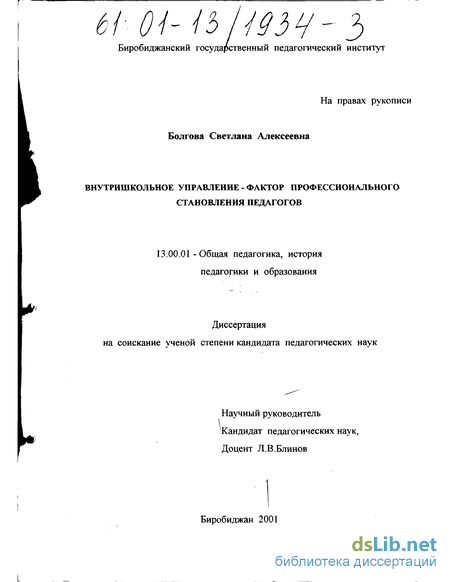 61:01-13/1934-3

Биробиджанский государственный педагогический институт

На правах рукописи

Болгова Светлана Алексеевна

ВНУТРИШКОЛЬНОЕ УПРАВЛЕНИЕ - ФАКТОР ПРОФЕССИОНАЛЬНОГО СТАНОВЛЕНИЯ ПЕДАГОГОВ

13.00.01 - Общая педагогика, история педагогики и образования

Диссертация на соискание ученой степени кандидата педагогических наук

Научный руководитель
Кандидат педагогических наук,
Доцент Л.В.Блинов

Биробиджан 2001

dsLib.net
библиотека диссертаций